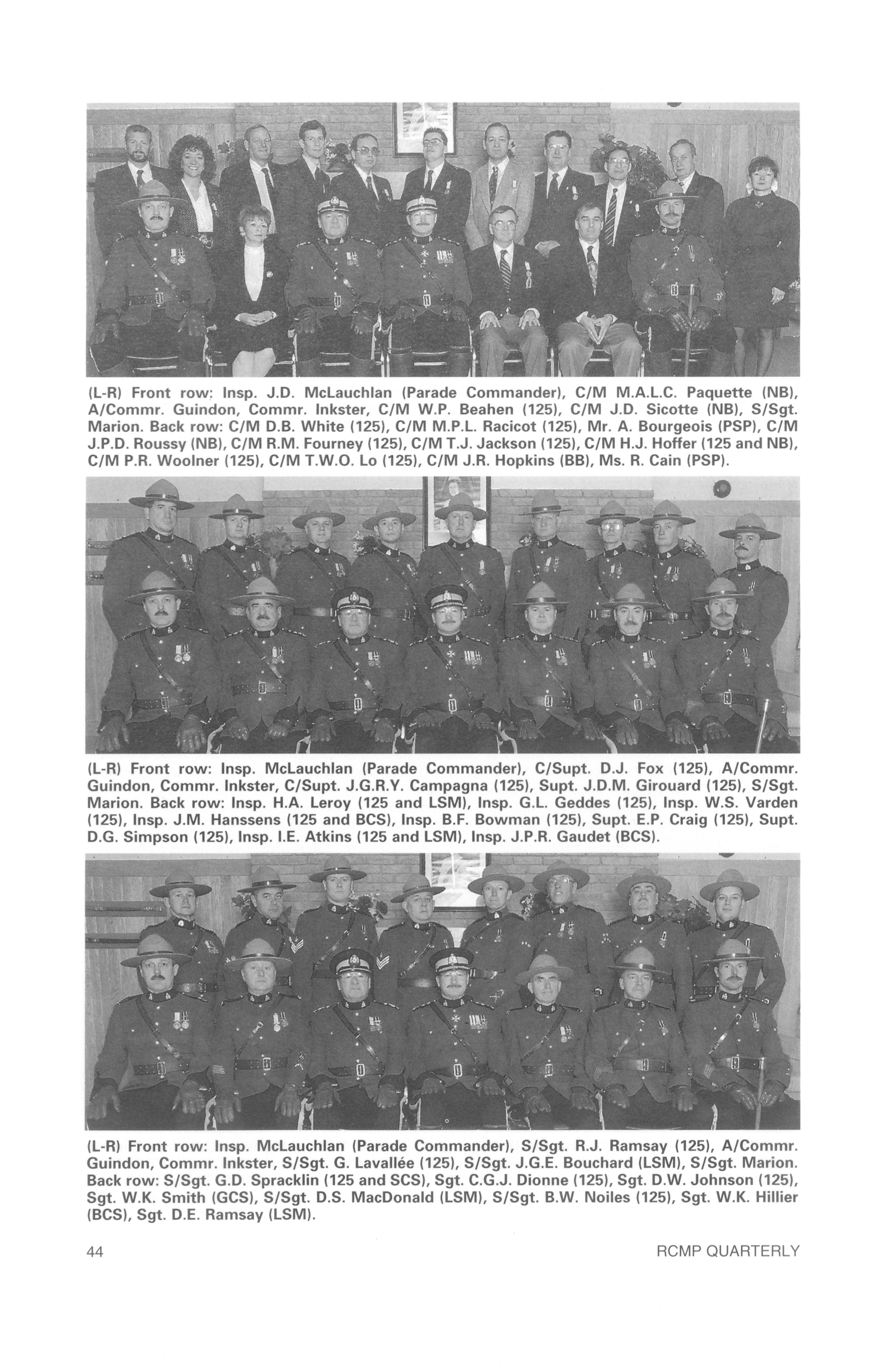 (L-R) Front row: Insp. J.D. McLauchlan (Parade Commander), C/M M.A.L.C. Paquette (NB), A/Commr. Guindon, Commr. Inkster, C/M W.P. Beahen (125), C/M J.D. Sicotte (NB), S/Sgt. Marion. Back row: C/M D.B. White (125), C/M M.P.L. Racicot (125), Mr. A. Bourgeois (PSP), C/M J.P.D. Roussy (NB), C/M R.M. Fourney (125), C/M T.J. Jackson (125), C/M H.J. Hoffer (125 and NB), C/M P.R. Woolner (125), C/M T.W.O. Lo (125), C/M J.R. Hopkins (BB), Ms. R. Cain (PSP).

(L-R) Front row: Insp. McLauchlan (Parade Commander), C/Supt. D.J. Fox (125), A/Commr. Guindon, Commr. Inkster, C/Supt. J.G.R.Y. Campagna (125), Supt. J.D.M. Girouard (125), S/Sgt. Marion. Back row: Insp. H.A. Leroy (125 and LSM), Insp. G.L. Geddes (125), Insp. W.S. Varden (125), Insp. J.M. Hanssens (125 and BCS), Insp. B.F. Bowman (125), Supt. E.P. Craig (125), Supt. D.G. Simpson (125), Insp. I.E. Atkins (125 and LSM), Insp. J.P.R. Gaudet (BCS).

(L-R) Front row: Insp. McLauchlan (Parade Commander), S/Sgt. R.J. Ramsay (125), A/Commr. Guindon, Commr. Inkster, S/Sgt. G. Lavallée (125), S/Sgt. J.G.E. Bouchard (LSM), S/Sgt. Marion. Back row: S/Sgt. G.D. Spracklin (125 and SCS), Sgt. C.G.J. Dionne (125), Sgt. D.W. Johnson (125), Sgt. W.K. Smith (GCS), S/Sgt. D.S. MacDonald (LSM), S/Sgt. B.W. Noiles (125), Sgt. W.K. Hillier (BCS), Sgt. D.E. Ramsay (LSM).

44

RCMP QUARTERLY